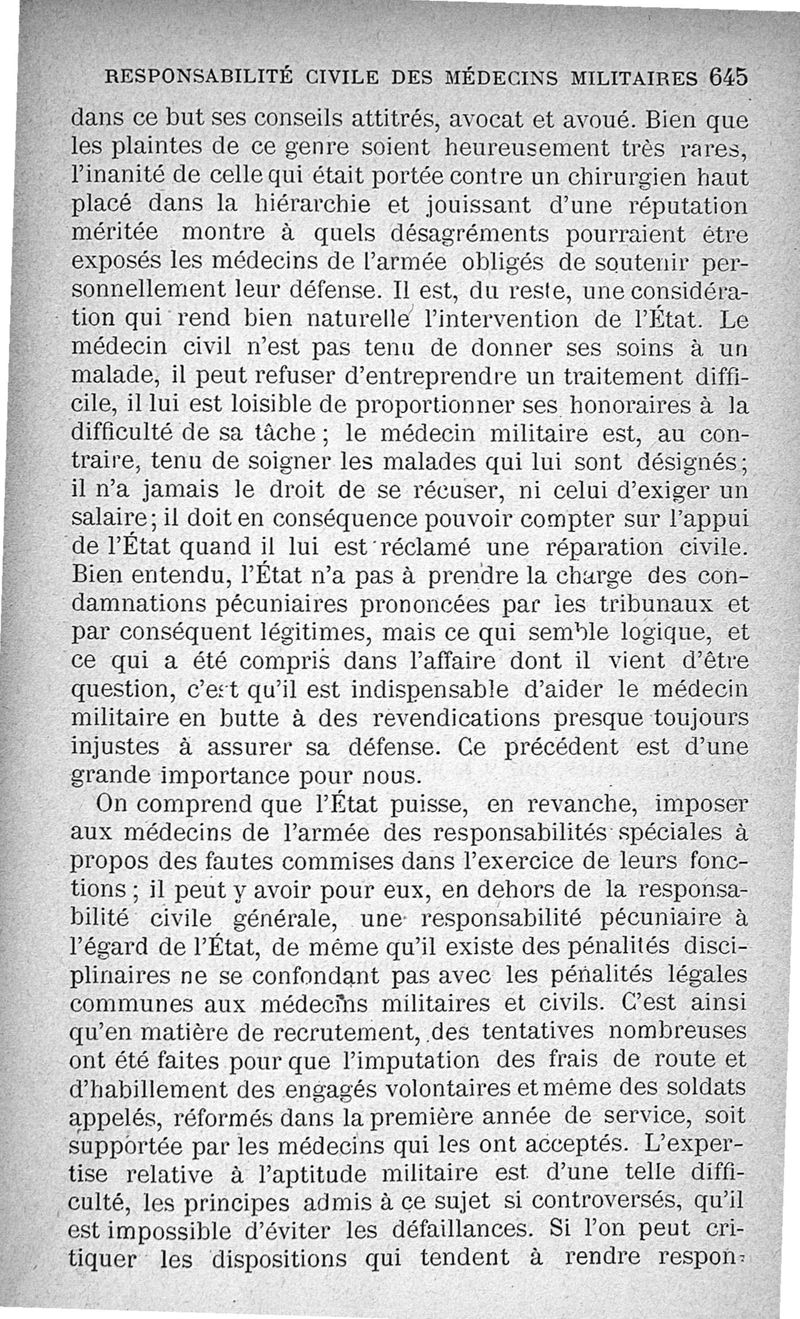 RESPONSABILITÉ CIVILE DES MÉDECINS MILITAIRES 645

dans ce but ses conseils attitrés, avocat et avoué. Bien que les plaintes de ce genre soient heureusement très rares, l'inanité de celle qui était portée contre un chirurgien haut placé dans la hiérarchie et jouissant d'une réputation méritée montre à quels désagréments pourraient être exposés les médecins de l'armée obligés de soutenir personnellement leur défense. Il est, du reste, une considération qui rend bien naturelle l'intervention de l'État. Le médecin civil n'est pas tenu de donner ses soins à un malade, il peut refuser d'entreprendre un traitement difficile, il lui est loisible de proportionner ses honoraires à la difficulté de sa tâche ; le médecin militaire est, au contraire, tenu de soigner les malades qui lui sont désignés ; il n'a jamais le droit de se récuser, ni celui d'exiger un salaire ; il doit en conséquence pouvoir compter sur l'appui de l'État quand il lui est réclamé une réparation civile. Bien entendu, l'État n'a pas à prendre la charge des condamnations pécuniaires prononcées par les tribunaux et par conséquent légitimes, mais ce qui semble logique, et ce qui a été compris dans l'affaire dont il vient d'être question, c'est qu'il est indispensable d'aider le médecin militaire en butte à des revendications presque toujours injustes à assurer sa défense. Ce précédent est d'une grande importance pour nous.

On comprend que l'État puisse, en revanche, imposer aux médecins de l'armée des responsabilités spéciales à propos des fautes commises dans l'exercice de leurs fonctions ; il peut y avoir pour eux, en dehors de la responsabilité civile générale, une responsabilité pécuniaire à l'égard de l'État, de même qu'il existe des pénalités disciplinaires ne se confondant pas avec les pénalités légales communes aux médecins militaires et civils. C'est ainsi qu'en matière de recrutement, des tentatives nombreuses ont été faites pour que l'imputation des frais de route et d'habillement des engagés volontaires et même des soldats appelés, réformés dans la première année de service, soit supportée par les médecins qui les ont acceptés. L'expertise relative à l'aptitude militaire est d'une telle difficulté, les principes admis à ce sujet si controversés, qu'il est impossible d'éviter les défaillances. Si l'on peut critiquer les dispositions qui tendent à rendre respon-